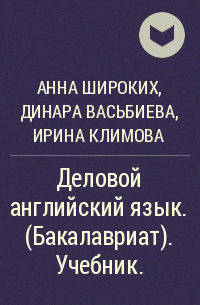 АННА ШИРОКИХ, ДИНАРА ВАСЬБИЕВА, ИРИНА КЛИМОВА

Деловой английский язык. (Бакалавриат). Учебник.